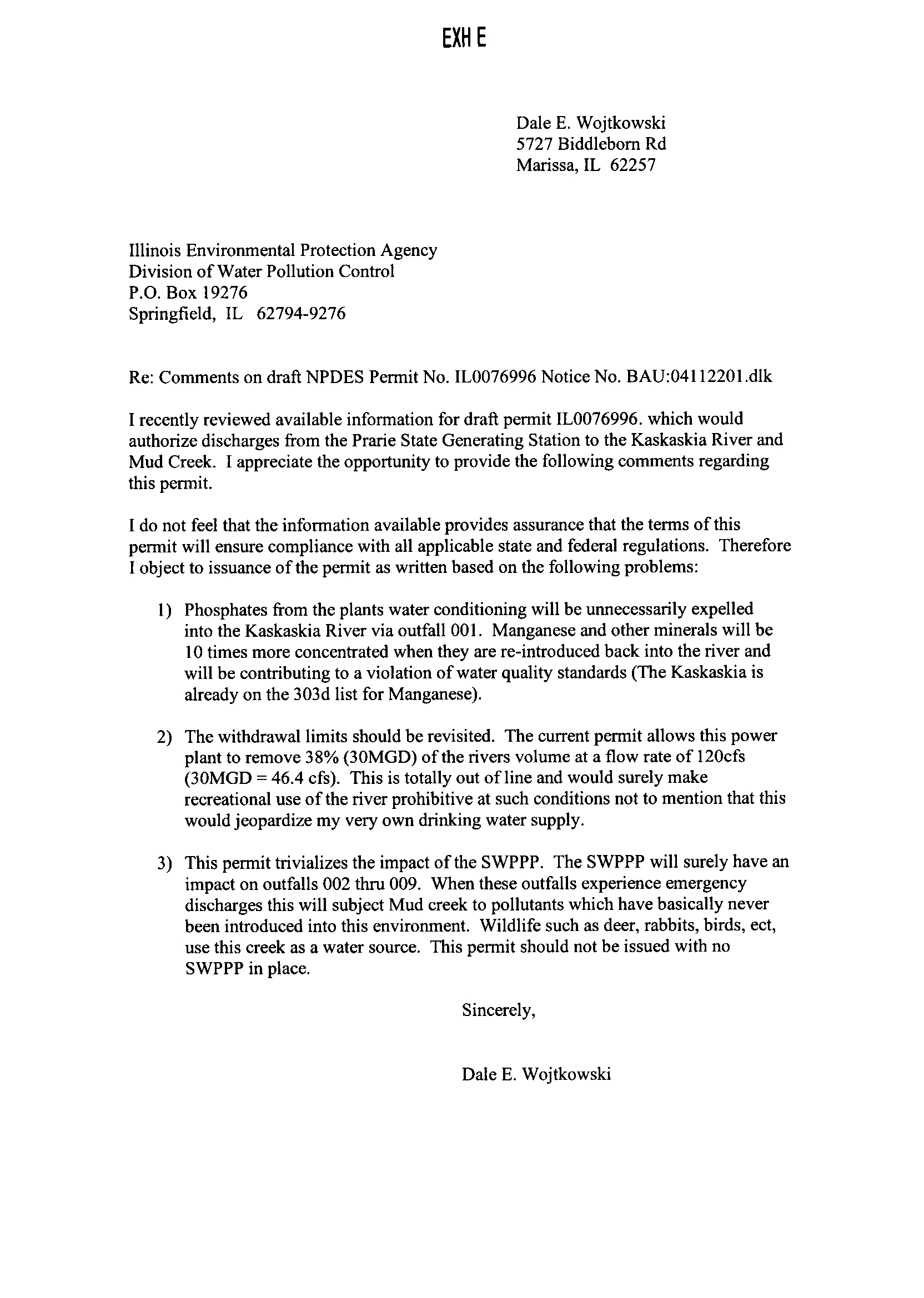 EXH E

Dale E. Wojtkowski
5727 Biddleborn Rd
Marissa, IL 62257

Illinois Environmental Protection Agency
Division of Water Pollution Control
P.O. Box 19276
Springfield, IL 62794-9276

Re: Comments on draft NPDES Permit No. IL0076996 Notice No. BAU:04112201.dlk

I recently reviewed available information for draft permit IL0076996. which would authorize discharges from the Prarie State Generating Station to the Kaskaskia River and Mud Creek. I appreciate the opportunity to provide the following comments regarding this permit.

I do not feel that the information available provides assurance that the terms of this permit will ensure compliance with all applicable state and federal regulations. Therefore I object to issuance of the permit as written based on the following problems:

1) Phosphates from the plants water conditioning will be unnecessarily expelled into the Kaskaskia River via outfall 001. Manganese and other minerals will be 10 times more concentrated when they are re-introduced back into the river and will be contributing to a violation of water quality standards (The Kaskaskia is already on the 303d list for Manganese).

2) The withdrawal limits should be revisited. The current permit allows this power plant to remove 38% (30MGD) of the rivers volume at a flow rate of 120cfs (30MGD = 46.4 cfs). This is totally out of line and would surely make recreational use of the river prohibitive at such conditions not to mention that this would jeopardize my very own drinking water supply.

3) This permit trivializes the impact of the SWPPP. The SWPPP will surely have an impact on outfalls 002 thru 009. When these outfalls experience emergency discharges this will subject Mud creek to pollutants which have basically never been introduced into this environment. Wildlife such as deer, rabbits, birds, ect, use this creek as a water source. This permit should not be issued with no SWPPP in place.

Sincerely,

Dale E. Wojtkowski